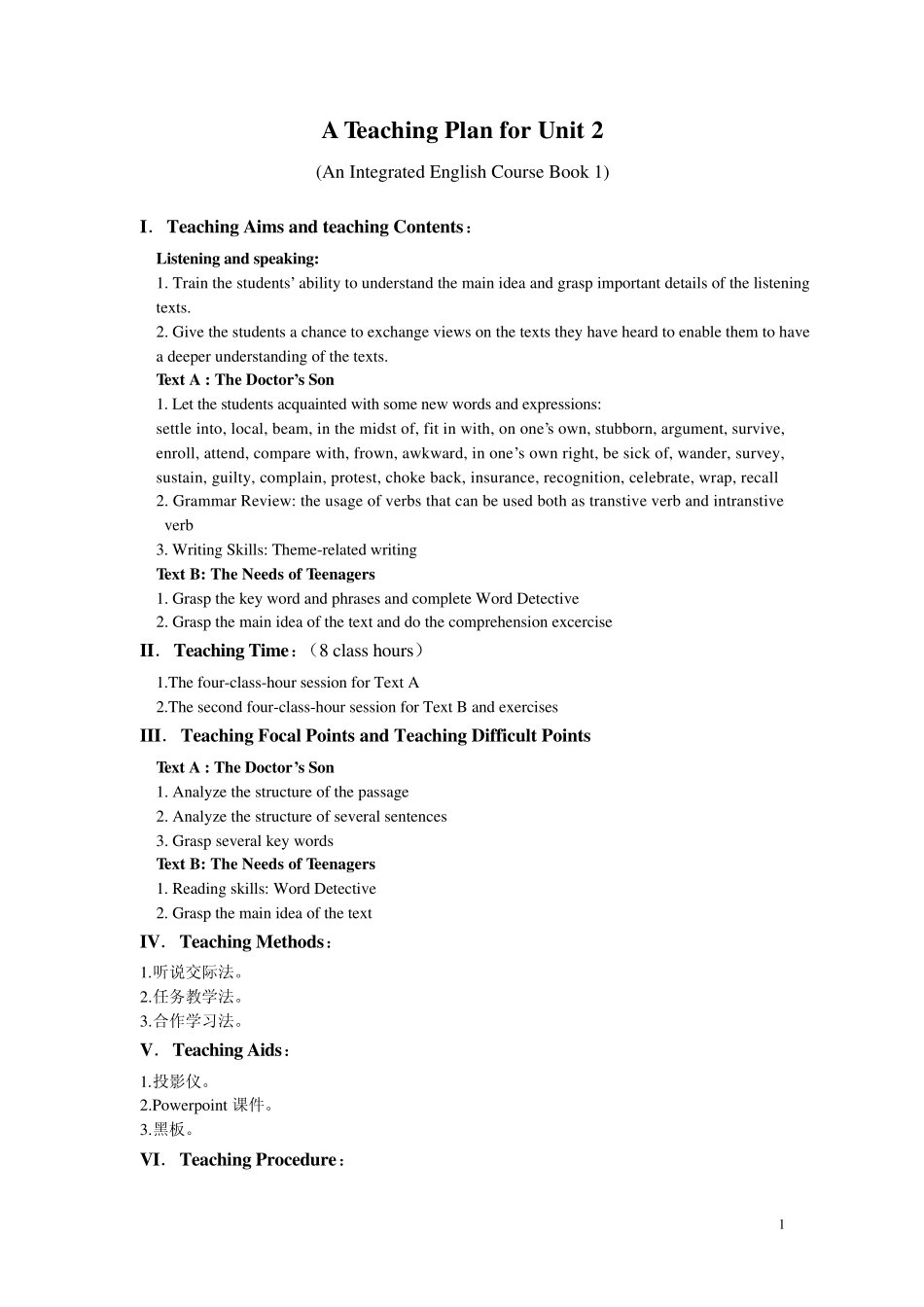 A Teaching Plan for Unit 2

(An Integrated English Course Book 1)

I. Teaching Aims and teaching Contents：

Listening and speaking:

1. Train the students' ability to understand the main idea and grasp important details of the listening texts.

2. Give the students a chance to exchange views on the texts they have heard to enable them to have a deeper understanding of the texts.

Text A : The Doctor's Son

1. Let the students acquainted with some new words and expressions:

settle into, local, beam, in the midst of, fit in with, on one's own, stubborn, argument, survive, enroll, attend, compare with, frown, awkward, in one's own right, be sick of, wander, survey, sustain, guilty, complain, protest, choke back, insurance, recognition, celebrate, wrap, recall

2. Grammar Review: the usage of verbs that can be used both as transtive verb and intranstive verb

3. Writing Skills: Theme-related writing

Text B: The Needs of Teenagers

1. Grasp the key word and phrases and complete Word Detective

2. Grasp the main idea of the text and do the comprehension excercise

II. Teaching Time：（8 class hours）

1.The four-class-hour session for Text A

2.The second four-class-hour session for Text B and exercises

III. Teaching Focal Points and Teaching Difficult Points

Text A : The Doctor's Son

1. Analyze the structure of the passage

2. Analyze the structure of several sentences

3. Grasp several key words

Text B: The Needs of Teenagers

1. Reading skills: Word Detective

2. Grasp the main idea of the text

IV. Teaching Methods：

1.听说交际法。
2.任务教学法。
3.合作学习法。

V. Teaching Aids：

1.投影仪。
2.Powerpoint 课件。
3.黑板。

VI. Teaching Procedure：

1